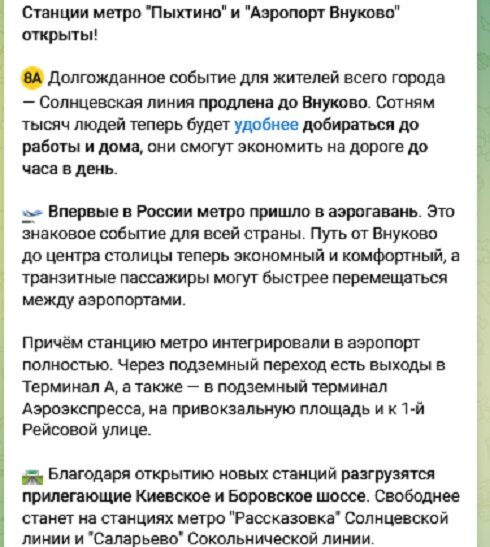 Станции метро "Пыхтино" и "Аэропорт Внуково" открыты!

8А Долгожданное событие для жителей всего города — Солнцевская линия продлена до Внуково. Сотням тысяч людей теперь будет удобнее добираться до работы и дома, они смогут экономить на дороге до часа в день.

Впервые в России метро пришло в аэрогавань. Это знаковое событие для всей страны. Путь от Внуково до центра столицы теперь экономный и комфортный, а транзитные пассажиры могут быстрее перемещаться между аэропортами.

Причём станцию метро интегрировали в аэропорт полностью. Через подземный переход есть выходы в Терминал А, а также — в подземный терминал Аэроэкспресса, на привокзальную площадь и к 1-й Рейсовой улице.

Благодаря открытию новых станций разгрузятся прилегающие Киевское и Боровское шоссе. Свободнее станет на станциях метро "Рассказовка" Солнцевской линии и "Саларьево" Сокольнической линии.